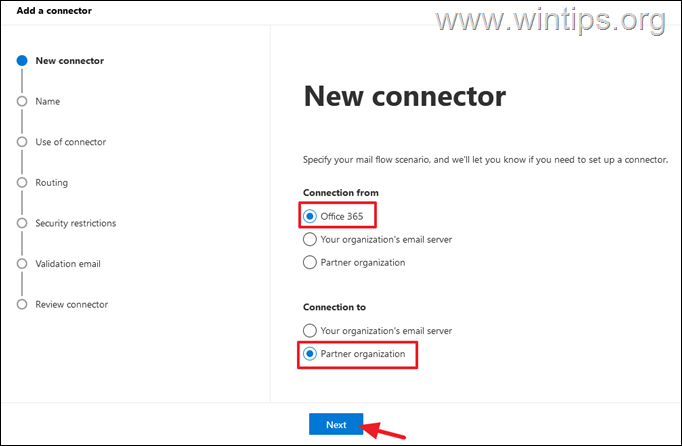 Add a connector

www.wintips.org

New connector

Name

Use of connector

Routing

Security restrictions

Validation email

Review connector

New connector

Specify your mail flow scenario, and we'll let you know if you need to set up a connector.

Connection from

Office 365

Your organization's email server

Partner organization

Connection to

Your organization's email server

Partner organization

Next